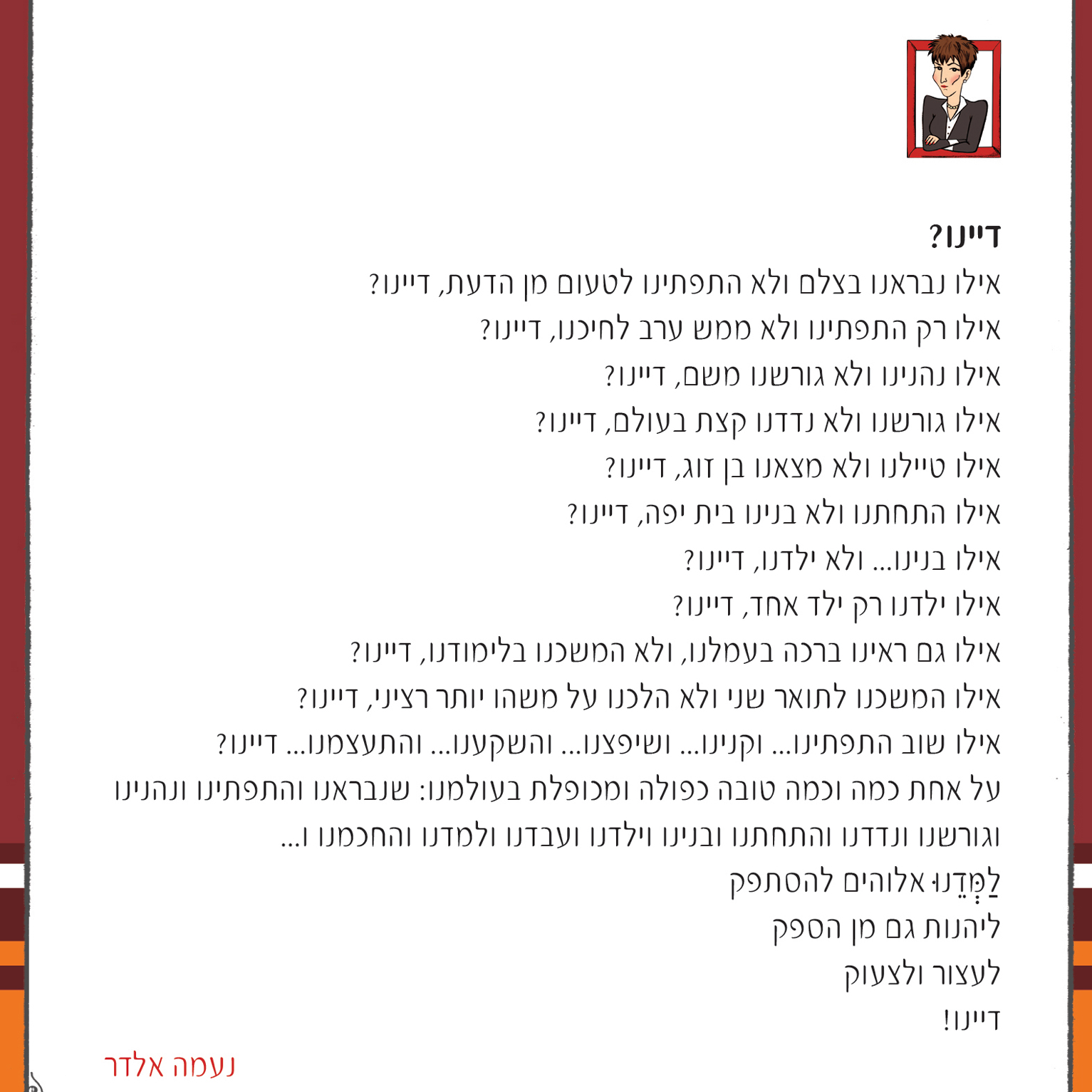 דיינו?

אילו נבראנו בצלם ולא התפתינו לטעום מן הדעת, דיינו?

אילו רק התפתינו ולא ממש ערב לחיכנו, דיינו?

אילו נהנינו ולא גורשנו משם, דיינו?

אילו גורשנו ולא נדדנו קצת בעולם, דיינו?

אילו טיילנו ולא מצאנו בן זוג, דיינו?

אילו התחתנו ולא בנינו בית יפה, דיינו?

אילו בנינו... ולא ילדנו, דיינו?

אילו ילדנו רק ילד אחד, דיינו?

אילו גם ראינו ברכה בעמלנו, ולא המשכנו בלימודנו, דיינו?

אילו המשכנו לתואר שני ולא הלכנו על משהו יותר רציני, דיינו?

אילו שוב התפתינו... וקנינו... ושיפצנו... והשקענו... והתעצמנו... דיינו?

על אחת כמה וכמה טובה כפולה ומכופלת בעולמנו: שנבראנו והתפתינו ונהנינו וגורשנו ונדדנו והתחתנו ובנינו וילדנו ועבדנו ולמדנו והחכמנו ו...

לַמְּדֵנוּ אלוהים להסתפק
ליהנות גם מן הספק
לעצור ולצעוק
דיינו!

נעמה אלדר